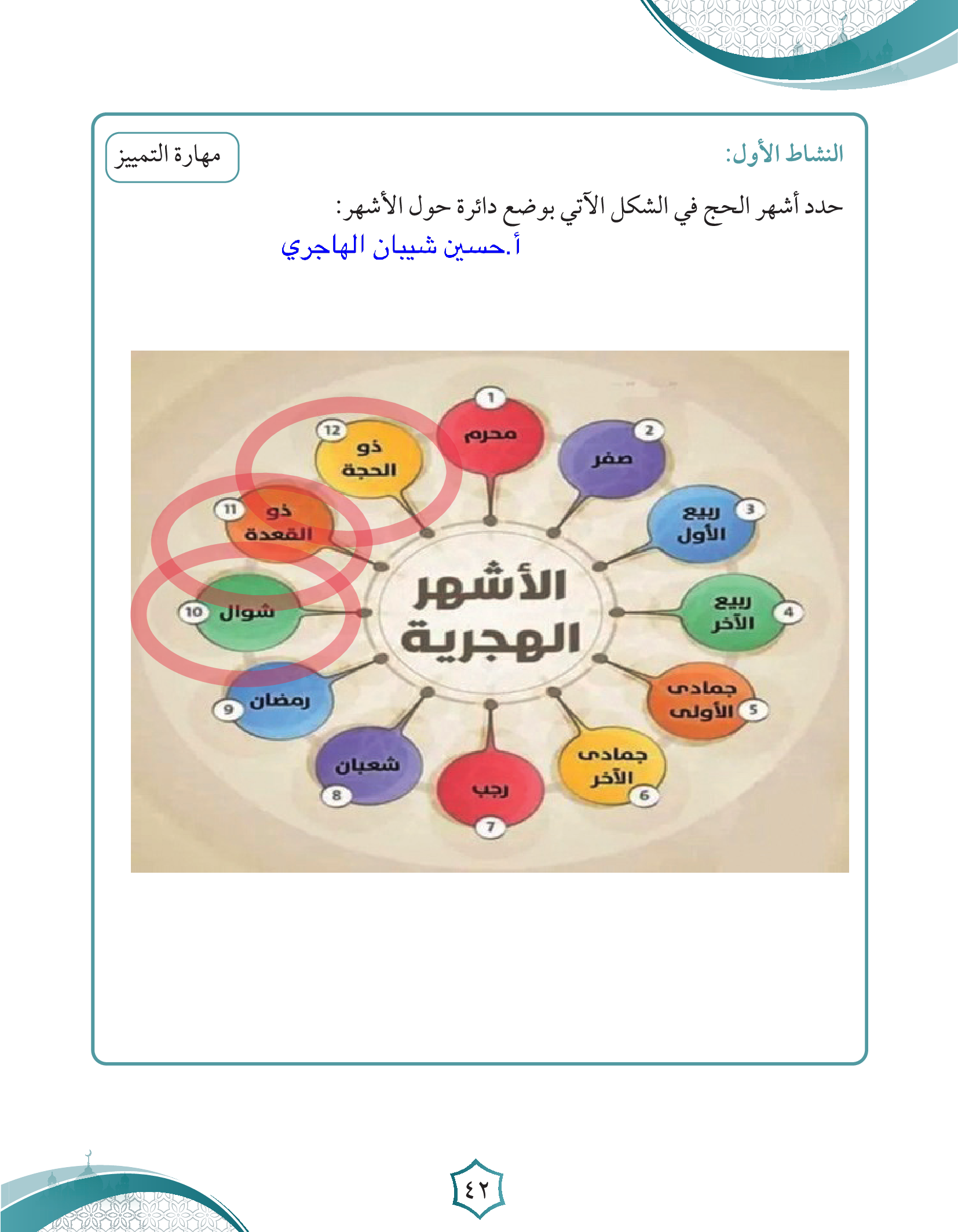 النشاط الأول:

مهارة التمييز

حدد أشهر الحج في الشكل الآتي بوضع دائرة حول الأشهر:

أ.حسين شيبان الهاجري

الأشهر الهجرية

1 محرم
2 صفر
3 ربيع الأول
4 ربيع الآخر
5 جمادى الأولى
6 جمادى الآخر
7 رجب
8 شعبان
9 رمضان
10 شوال
11 ذو القعدة
12 ذو الحجة

٤٢